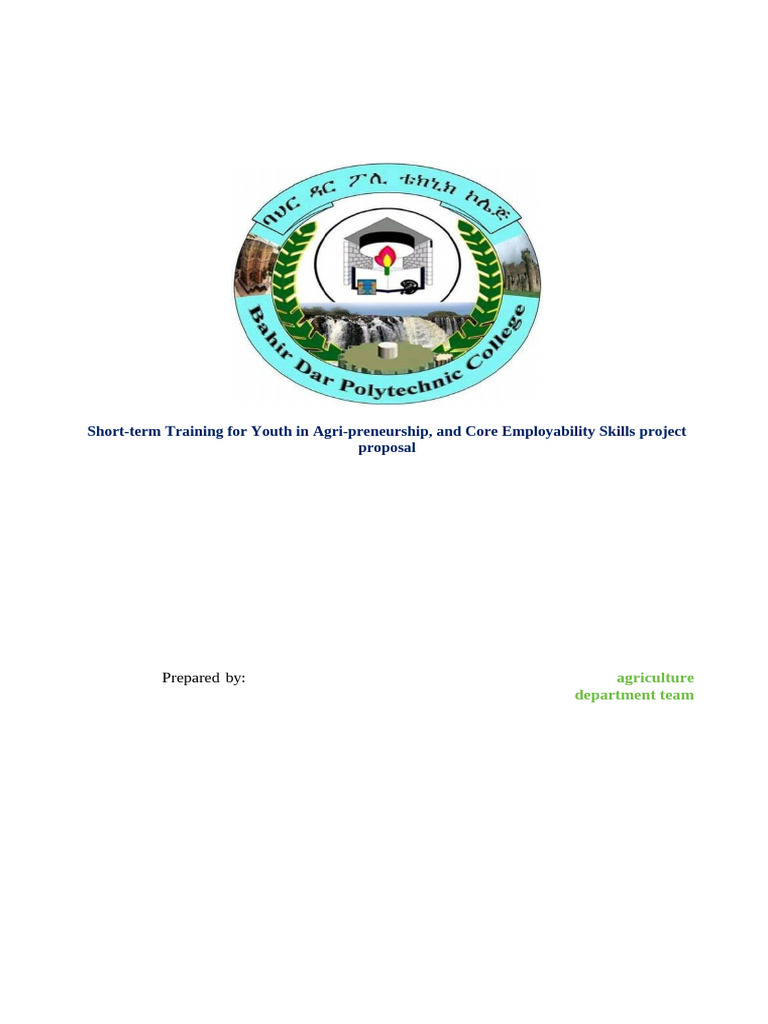 ባህር ዳር ፖሊ ቴክኒክ ኮሌጅ

Bahir Dar Polytechnic College

Short-term Training for Youth in Agri-preneurship, and Core Employability Skills project proposal

Prepared by:

agriculture department team